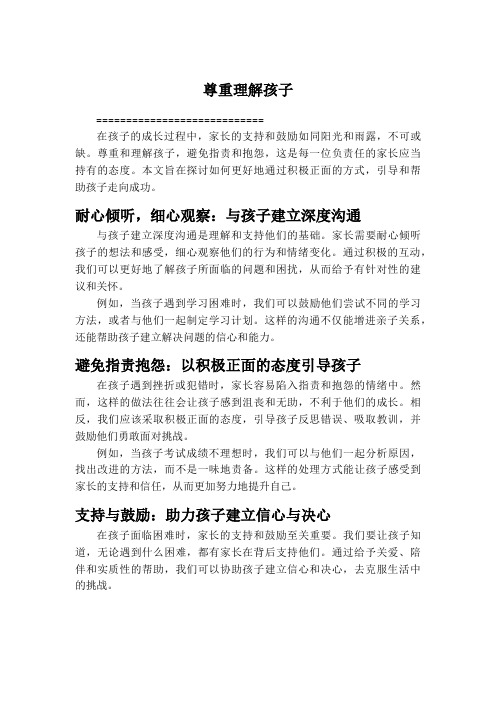 尊重理解孩子

============================

在孩子的成长过程中，家长的支持和鼓励如同阳光和雨露，不可或缺。尊重和理解孩子，避免指责和抱怨，这是每一位负责任的家长应当持有的态度。本文旨在探讨如何更好地通过积极正面的方式，引导和帮助孩子走向成功。

耐心倾听，细心观察：与孩子建立深度沟通

与孩子建立深度沟通是理解和支持他们的基础。家长需要耐心倾听孩子的想法和感受，细心观察他们的行为和情绪变化。通过积极的互动，我们可以更好地了解孩子所面临的问题和困扰，从而给予有针对性的建议和关怀。

例如，当孩子遇到学习困难时，我们可以鼓励他们尝试不同的学习方法，或者与他们一起制定学习计划。这样的沟通不仅能增进亲子关系，还能帮助孩子建立解决问题的信心和能力。

避免指责抱怨：以积极正面的态度引导孩子

在孩子遇到挫折或犯错时，家长容易陷入指责和抱怨的情绪中。然而，这样的做法往往会让孩子感到沮丧和无助，不利于他们的成长。相反，我们应该采取积极正面的态度，引导孩子反思错误、吸取教训，并鼓励他们勇敢面对挑战。

例如，当孩子考试成绩不理想时，我们可以与他们一起分析原因，找出改进的方法，而不是一味地责备。这样的处理方式能让孩子感受到家长的支持和信任，从而更加努力地提升自己。

支持与鼓励：助力孩子建立信心与决心

在孩子面临困难时，家长的支持和鼓励至关重要。我们要让孩子知道，无论遇到什么困难，都有家长在背后支持他们。通过给予关爱、陪伴和实质性的帮助，我们可以协助孩子建立信心和决心，去克服生活中的挑战。